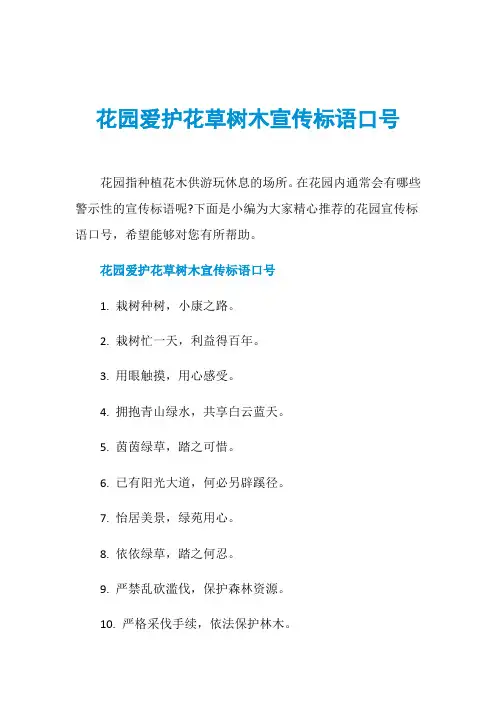 花园爱护花草树木宣传标语口号

花园指种植花木供游玩休息的场所。在花园内通常会有哪些警示性的宣传标语呢?下面是小编为大家精心推荐的花园宣传标语口号，希望能够对您有所帮助。

花园爱护花草树木宣传标语口号

1. 栽树种树，小康之路。

2. 栽树忙一天，利益得百年。

3. 用眼触摸，用心感受。

4. 拥抱青山绿水，共享白云蓝天。

5. 茵茵绿草，踏之可惜。

6. 已有阳光大道，何必另辟蹊径。

7. 怡居美景，绿苑用心。

8. 依依绿草，踏之何忍。

9. 严禁乱砍滥伐，保护森林资源。

10. 严格采伐手续，依法保护林木。